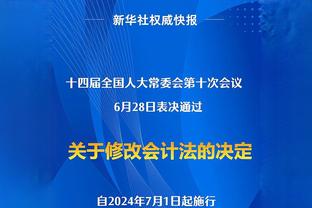 新华社权威快报

十四届全国人大常委会第十次会议

6月28日表决通过

关于修改会计法的决定

自2024年7月1日起施行